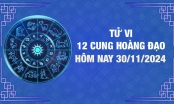 TỬ VI
12 CUNG HOÀNG ĐẠO
HÔM NAY 30/11/2024